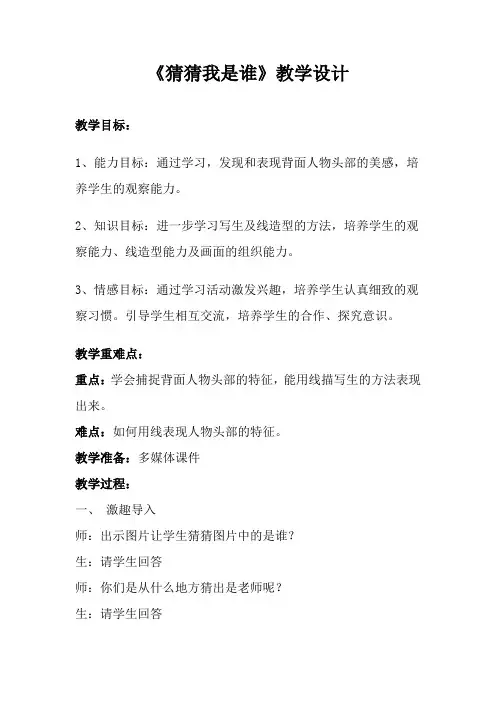 《猜猜我是谁》教学设计

教学目标：

1、能力目标：通过学习，发现和表现背面人物头部的美感，培养学生的观察能力。

2、知识目标：进一步学习写生及线造型的方法，培养学生的观察能力、线造型能力及画面的组织能力。

3、情感目标：通过学习活动激发兴趣，培养学生认真细致的观察习惯。引导学生相互交流，培养学生的合作、探究意识。

教学重难点：

重点：学会捕捉背面人物头部的特征，能用线描写生的方法表现出来。

难点：如何用线表现人物头部的特征。

教学准备：多媒体课件

教学过程：

一、 激趣导入

师：出示图片让学生猜猜图片中的是谁？

生：请学生回答

师：你们是从什么地方猜出是老师呢？

生：请学生回答